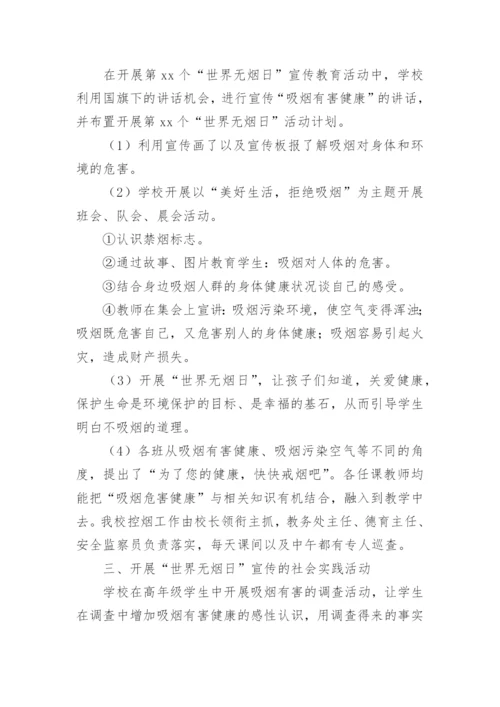 在开展第 xx 个“世界无烟日”宣传教育活动中，学校利用国旗下的讲话机会，进行宣传“吸烟有害健康”的讲话，并布置开展第 xx 个“世界无烟日”活动计划。

（1）利用宣传画了以及宣传板报了解吸烟对身体和环境的危害。

（2）学校开展以“美好生活，拒绝吸烟”为主题开展班会、队会、晨会活动。

①认识禁烟标志。

②通过故事、图片教育学生：吸烟对人体的危害。

③结合身边吸烟人群的身体健康状况谈自己的感受。

④教师在集会上宣讲：吸烟污染环境，使空气变得浑浊；吸烟既危害自己，又危害别人的身体健康；吸烟容易引起火灾，造成财产损失。

（3）开展“世界无烟日”，让孩子们知道，关爱健康，保护生命是环境保护的目标、是幸福的基石，从而引导学生明白不吸烟的道理。

（4）各班从吸烟有害健康、吸烟污染空气等不同的角度，提出了“为了您的健康，快快戒烟吧”。各任课教师均能把“吸烟危害健康”与相关知识有机结合，融入到教学中去。我校控烟工作由校长领衔主抓，教务处主任、德育主任、安全监察员负责落实，每天课间以及中午都有专人巡查。

三、开展“世界无烟日”宣传的社会实践活动

学校在高年级学生中开展吸烟有害的调查活动，让学生在调查中增加吸烟有害健康的感性认识，用调查得来的事实